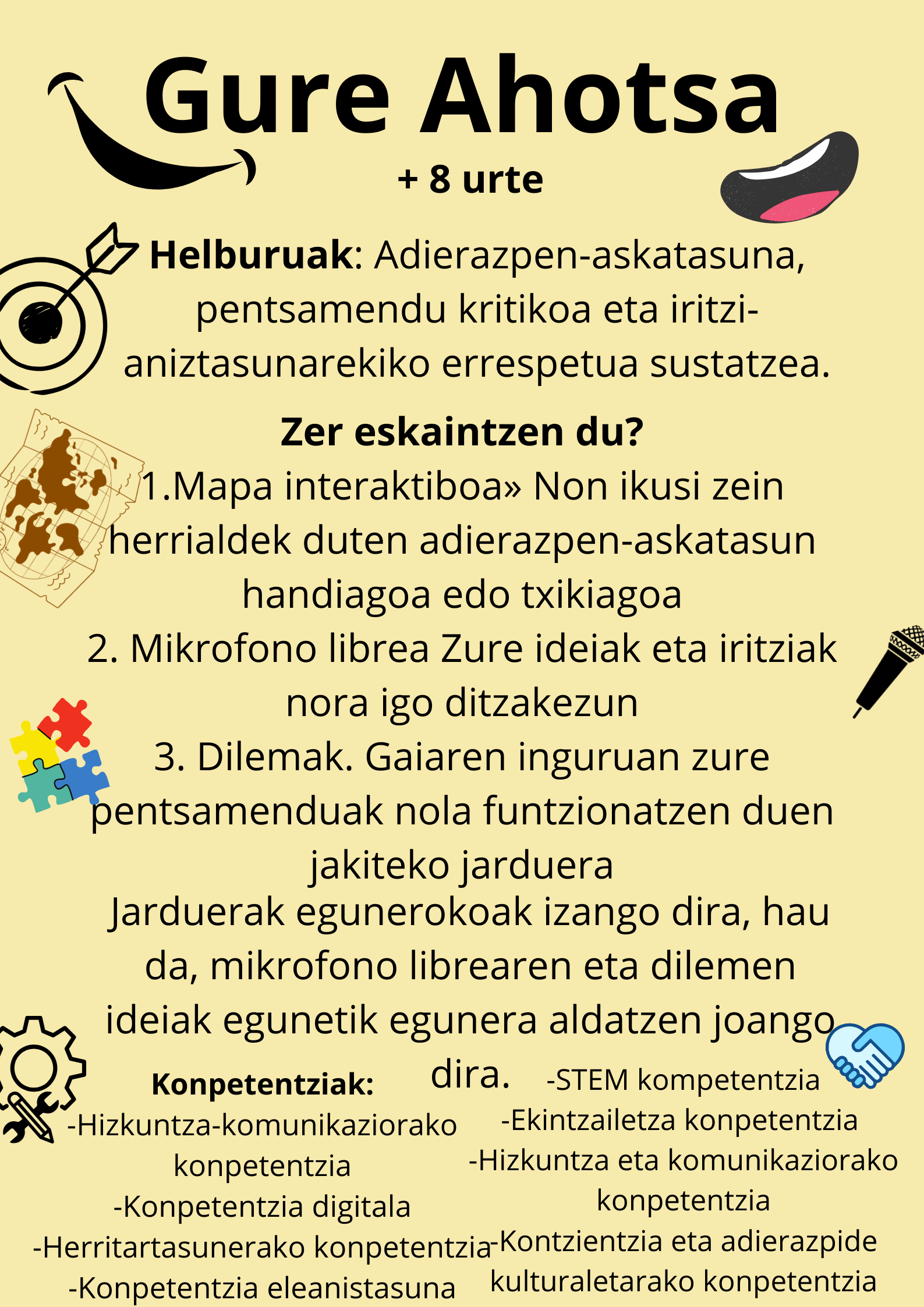 Gure Ahotsa

+ 8 urte

Helburuak: Adierazpen-askatasuna, pentsamendu kritikoa eta iritzi-aniztasunarekiko errespetua sustatzea.

Zer eskaintzen du?

1.Mapa interaktiboa» Non ikusi zein herrialdek duten adierazpen-askatasun handiagoa edo txikiagoa

2. Mikrofono librea Zure ideiak eta iritziak nora igo ditzakezun

3. Dilemak. Gaiaren inguruan zure pentsamenduak nola funtzionatzen duen jakiteko jarduera

Jarduerak egunerokoak izango dira, hau da, mikrofono librearen eta dilemen ideiak egunetik egunera aldatzen joango dira.

Konpetentziak:
-Hizkuntza-komunikaziorako konpetentzia
-Konpetentzia digitala
-Herritartasunerako konpetentzia
-Konpetentzia eleanistasuna

-STEM kompetentzia
-Ekintzailetza konpetentzia
-Hizkuntza eta komunikaziorako konpetentzia
-Kontzientzia eta adierazpide kulturaletarako konpetentzia